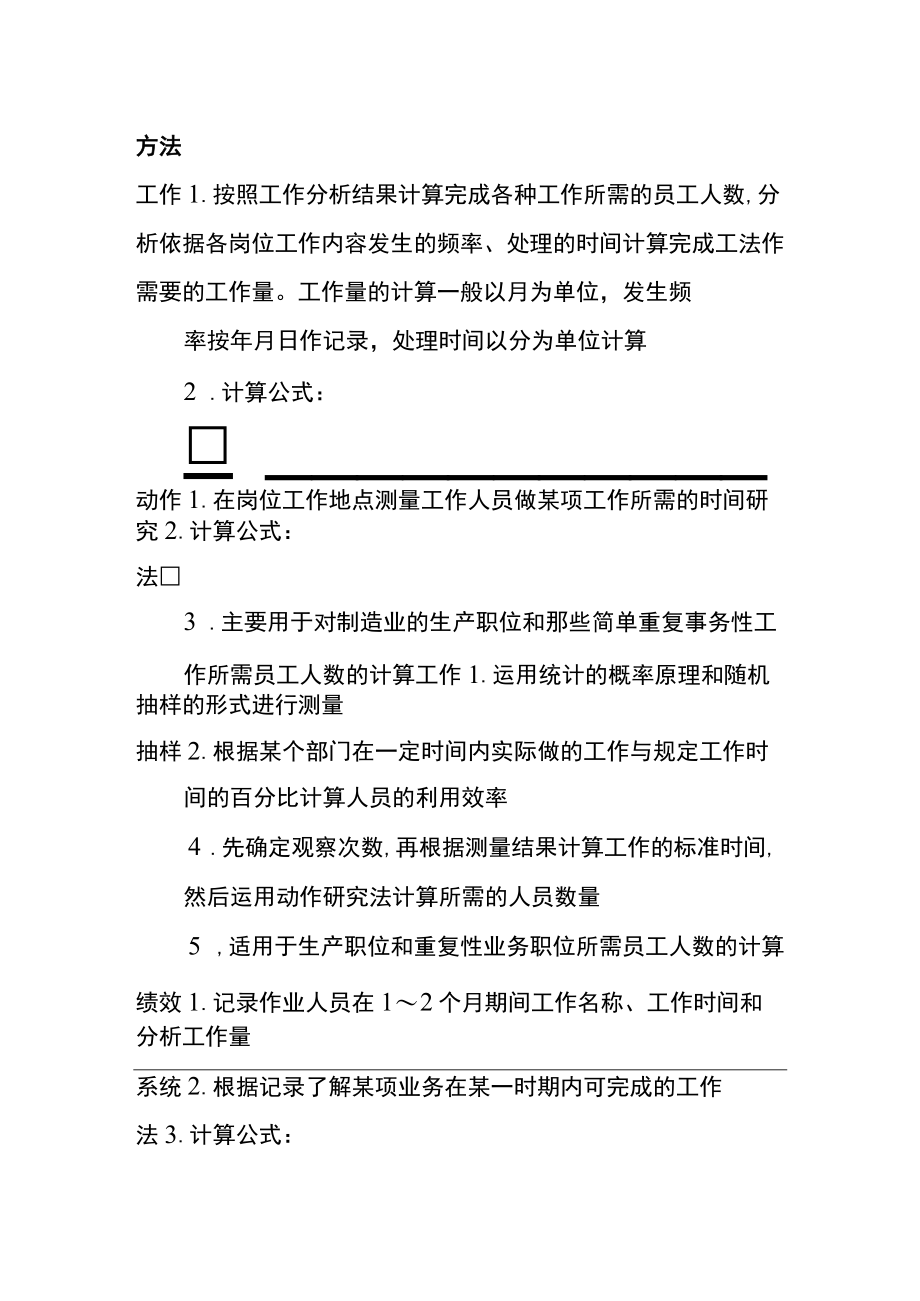 方法

工作 1. 按照工作分析结果计算完成各种工作所需的员工人数, 分析依据各岗位工作内容发生的频率、处理的时间计算完成工法作需要的工作量。工作量的计算一般以月为单位，发生频

率按年月日作记录，处理时间以分为单位计算

2 . 计算公式：

□

动作 1. 在岗位工作地点测量工作人员做某项工作所需的时间研究 2. 计算公式：

法□

3 . 主要用于对制造业的生产职位和那些简单重复事务性工

作所需员工人数的计算工作 1. 运用统计的概率原理和随机抽样的形式进行测量

抽样 2. 根据某个部门在一定时间内实际做的工作与规定工作时

间的百分比计算人员的利用效率

4 . 先确定观察次数, 再根据测量结果计算工作的标准时间,

然后运用动作研究法计算所需的人员数量

5 , 适用于生产职位和重复性业务职位所需员工人数的计算

绩效 1. 记录作业人员在 1～2 个月期间工作名称、工作时间和分析工作量

系统 2. 根据记录了解某项业务在某一时期内可完成的工作

法 3. 计算公式：